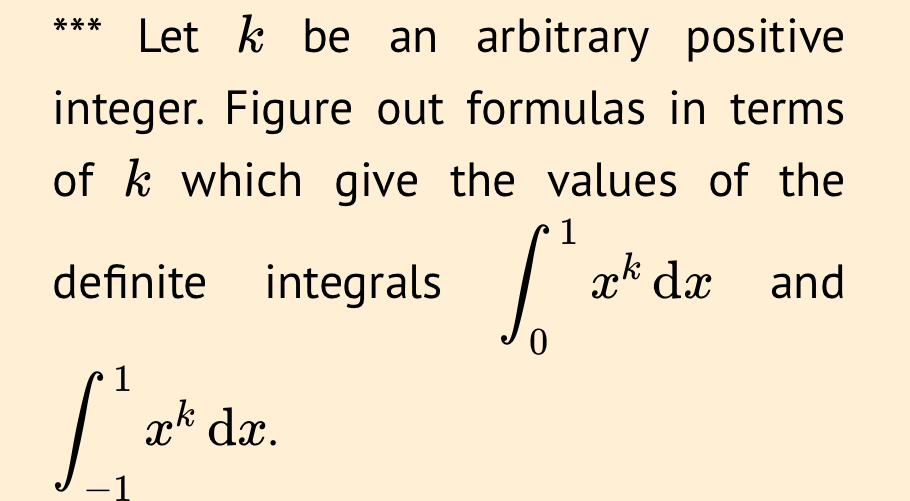 *** Let $k$ be an arbitrary positive integer. Figure out formulas in terms of $k$ which give the values of the definite integrals $\int_0^1 x^k \, \mathrm{d}x$ and $\int_{-1}^1 x^k \, \mathrm{d}x$.